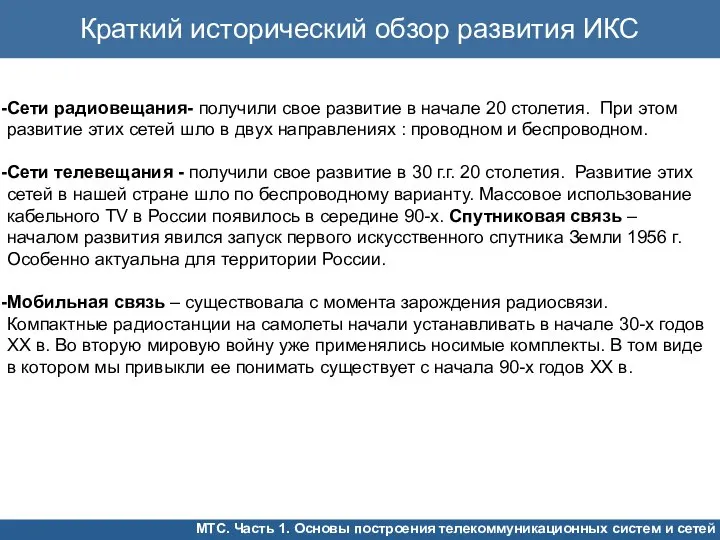 Краткий исторический обзор развития ИКС

-Сети радиовещания- получили свое развитие в начале 20 столетия. При этом развитие этих сетей шло в двух направлениях : проводном и беспроводном.

-Сети телевещания - получили свое развитие в 30 г.г. 20 столетия. Развитие этих сетей в нашей стране шло по беспроводному варианту. Массовое использование кабельного TV в России появилось в середине 90-х. Спутниковая связь – началом развития явился запуск первого искусственного спутника Земли 1956 г. Особенно актуальна для территории России.

-Мобильная связь – существовала с момента зарождения радиосвязи. Компактные радиостанции на самолеты начали устанавливать в начале 30-х годов XX в. Во вторую мировую войну уже применялись носимые комплекты. В том виде в котором мы привыкли ее понимать существует с начала 90-х годов XX в.

МТС. Часть 1. Основы построения телекоммуникационных систем и сетей